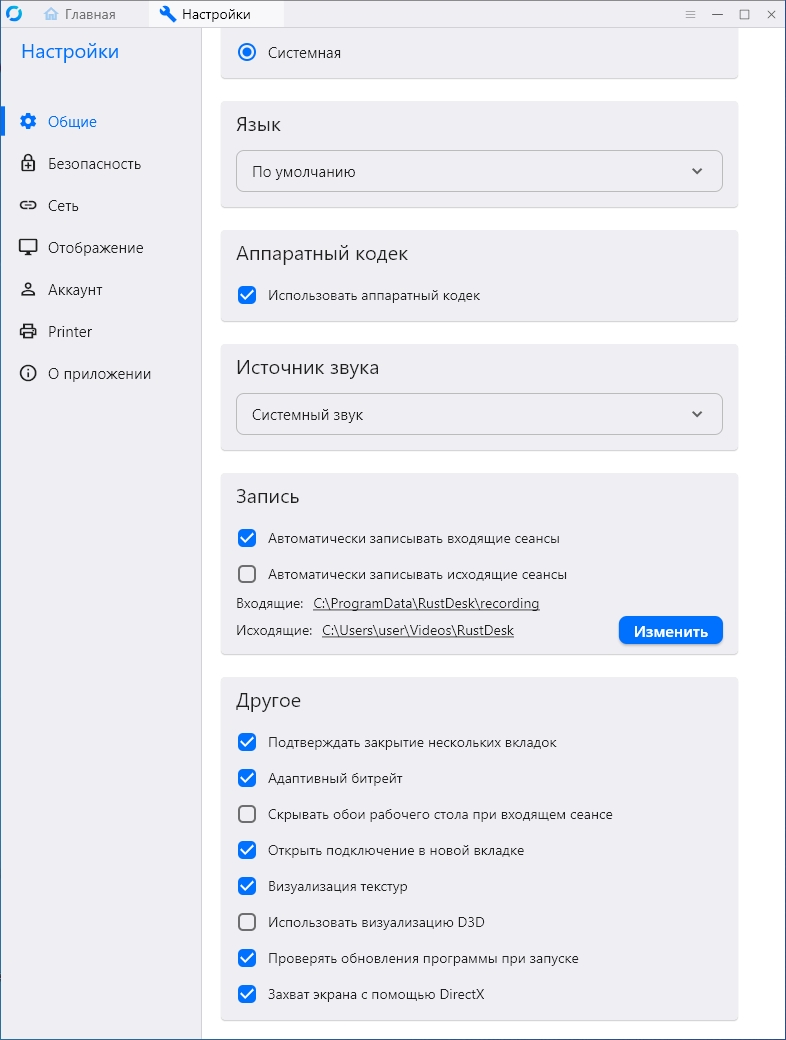 Главная
Настройки

Настройки

Общие
Безопасность
Сеть
Отображение
Аккаунт
Printer
О приложении

Системная

Язык

По умолчанию

Аппаратный кодек

Использовать аппаратный кодек

Источник звука

Системный звук

Запись

Автоматически записывать входящие сеансы

Автоматически записывать исходящие сеансы

Входящие: C:\ProgramData\RustDesk\recording

Исходящие: C:\Users\user\Videos\RustDesk

Изменить

Другое

Подтверждать закрытие нескольких вкладок

Адаптивный битрейт

Скрывать обои рабочего стола при входящем сеансе

Открыть подключение в новой вкладке

Визуализация текстур

Использовать визуализацию D3D

Проверять обновления программы при запуске

Захват экрана с помощью DirectX